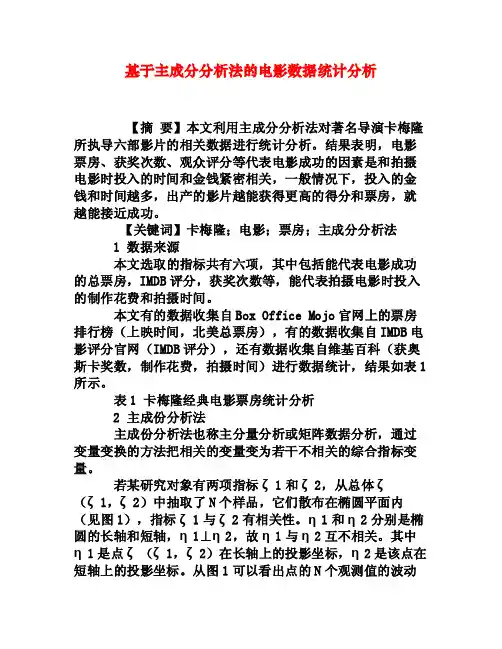 基于主成分分析法的电影数据统计分析

【摘 要】本文利用主成分分析法对著名导演卡梅隆所执导六部影片的相关数据进行统计分析。结果表明，电影票房、获奖次数、观众评分等代表电影成功的因素是和拍摄电影时投入的时间和金钱紧密相关，一般情况下，投入的金钱和时间越多，出产的影片越能获得更高的得分和票房，就越能接近成功。

【关键词】卡梅隆；电影；票房；主成分分析法

1 数据来源

本文选取的指标共有六项，其中包括能代表电影成功的总票房，IMDB评分，获奖次数等，能代表拍摄电影时投入的制作花费和拍摄时间。

本文有的数据收集自Box Office Mojo官网上的票房排行榜（上映时间，北美总票房），有的数据收集自IMDB电影评分官网（IMDB评分），还有数据收集自维基百科（获奥斯卡奖数，制作花费，拍摄时间）进行数据统计，结果如表1所示。

表1 卡梅隆经典电影票房统计分析

2 主成份分析法

主成份分析法也称主分量分析或矩阵数据分析，通过变量变换的方法把相关的变量变为若干不相关的综合指标变量。

若某研究对象有两项指标ζ1和ζ2，从总体ζ（ζ1，ζ2）中抽取了N个样品，它们散布在椭圆平面内（见图1），指标ζ1与ζ2有相关性。η1和η2分别是椭圆的长轴和短轴，η1⊥η2，故η1与η2互不相关。其中η1是点ζ（ζ1，ζ2）在长轴上的投影坐标，η2是该点在短轴上的投影坐标。从图1可以看出点的N个观测值的波动